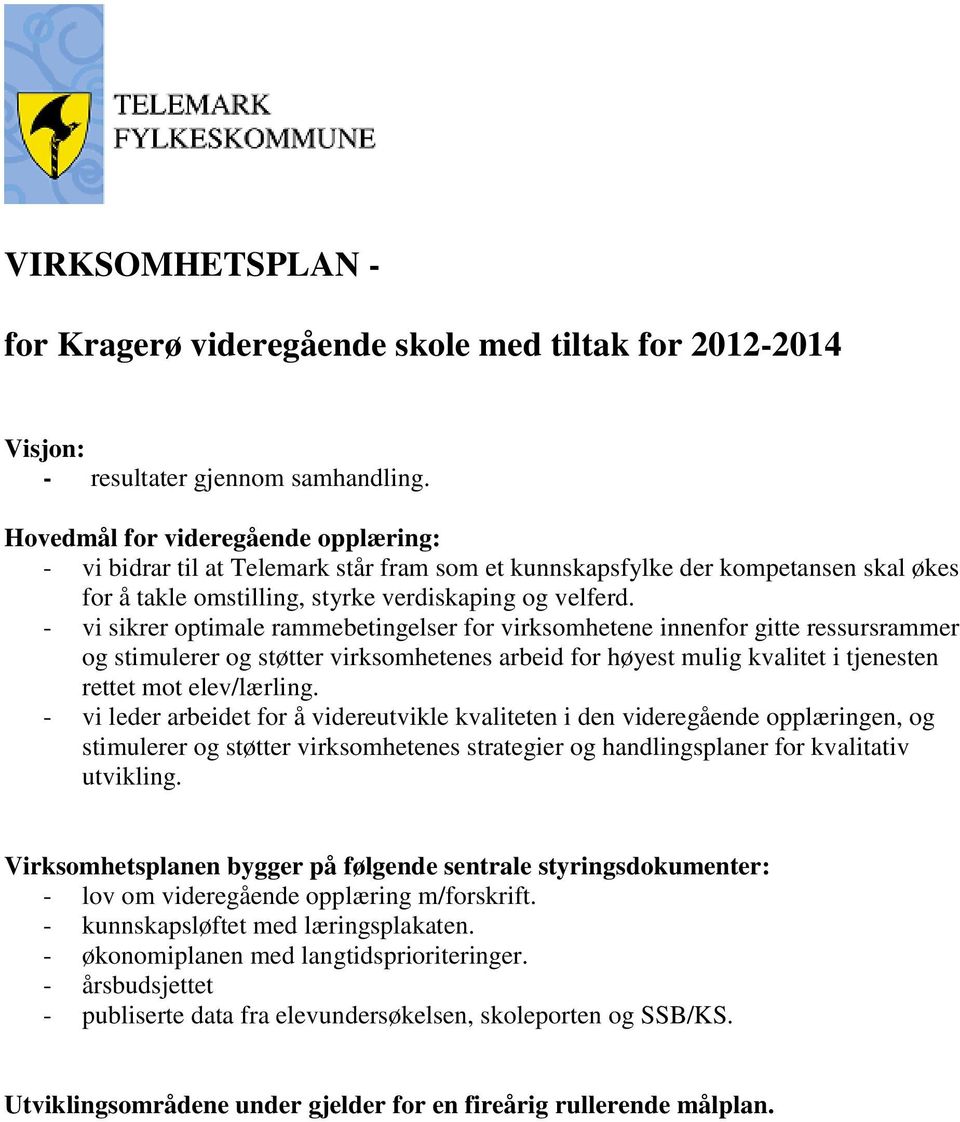 TELEMARK
FYLKESKOMMUNE

VIRKSOMHETSPLAN -

for Kragerø videregående skole med tiltak for 2012-2014

Visjon:
- resultater gjennom samhandling.

Hovedmål for videregående opplæring:
- vi bidrar til at Telemark står fram som et kunnskapsfylke der kompetansen skal økes for å takle omstilling, styrke verdiskaping og velferd.
- vi sikrer optimale rammebetingelser for virksomhetene innenfor gitte ressursrammer og stimulerer og støtter virksomhetenes arbeid for høyest mulig kvalitet i tjenesten rettet mot elev/lærling.
- vi leder arbeidet for å videreutvikle kvaliteten i den videregående opplæringen, og stimulerer og støtter virksomhetenes strategier og handlingsplaner for kvalitativ utvikling.

Virksomhetsplanen bygger på følgende sentrale styringsdokumenter:
- lov om videregående opplæring m/forskrift.
- kunnskapsløftet med læringsplakaten.
- økonomiplanen med langtidsprioriteringer.
- årsbudsjettet
- publiserte data fra elevundersøkelsen, skoleporten og SSB/KS.

Utviklingsområdene under gjelder for en fireårig rullerende målplan.